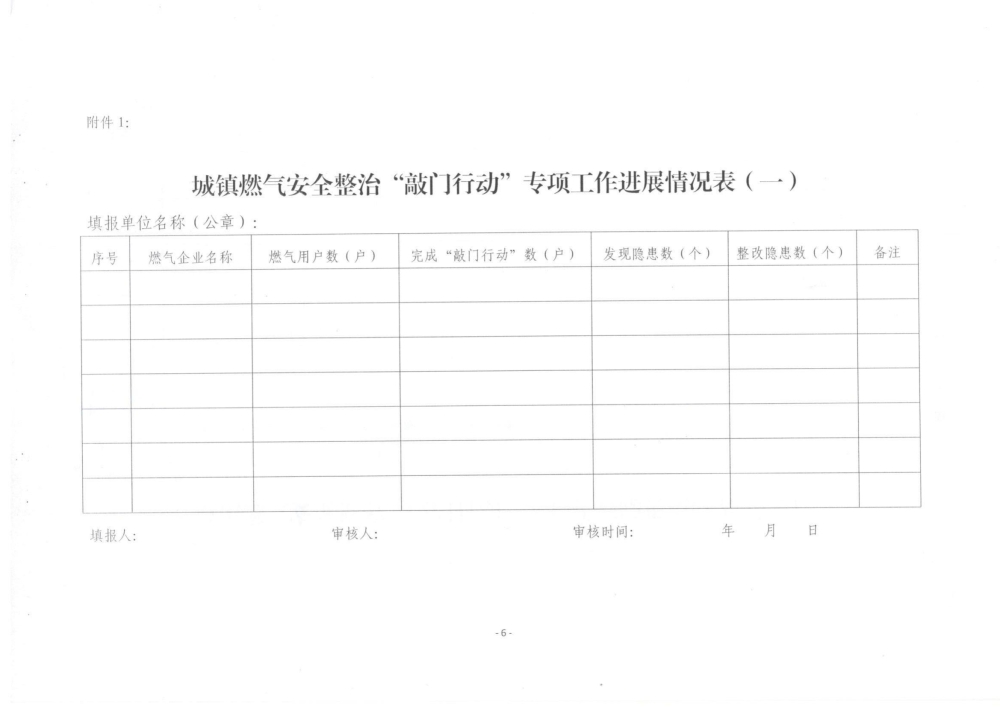 附件1:

城镇燃气安全整治“敲门行动”专项工作进展情况表（一）

填报单位名称（公章）:

| 序号 | 燃气企业名称 | 燃气用户数（户） | 完成“敲门行动”数（户） | 发现隐患数（个） | 整改隐患数（个） | 备注 |
|---|---|---|---|---|---|---|
| | | | | | | |
| | | | | | | |
| | | | | | | |
| | | | | | | |
| | | | | | | |
| | | | | | | |
| | | | | | | |

填报人: 审核人: 审核时间: 年 月 日

-6-